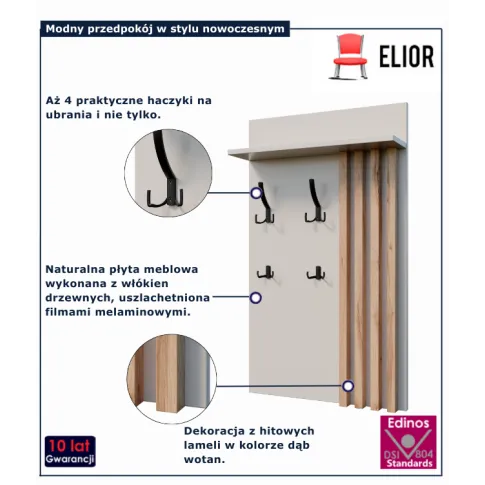 Modny przedpokój w stylu nowoczesnym

ELIOR

Aż 4 praktyczne haczyki na ubrania i nie tylko.

Naturalna płyta meblowa wykonana z włókien drzewnych, uszlachetniona filmami melaminowymi.

Dekoracja z hitowych lameli w kolorze dąb wotan.

10 lat Gwarancji

Edinos
DSI 804
Standards